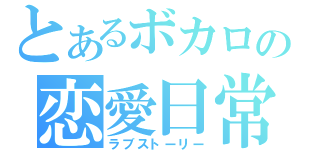 とあるボカロの
恋愛日常
ラブストーリー